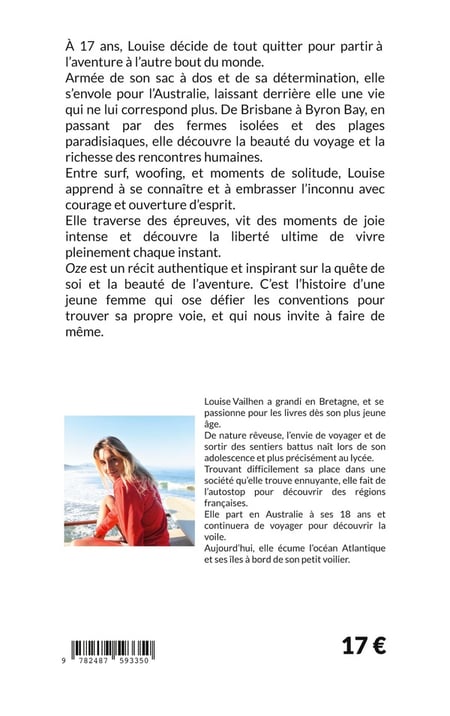 À 17 ans, Louise décide de tout quitter pour partir à l'aventure à l'autre bout du monde.
Armée de son sac à dos et de sa détermination, elle s'envole pour l'Australie, laissant derrière elle une vie qui ne lui correspond plus. De Brisbane à Byron Bay, en passant par des fermes isolées et des plages paradisiaques, elle découvre la beauté du voyage et la richesse des rencontres humaines.
Entre surf, woofing, et moments de solitude, Louise apprend à se connaître et à embrasser l'inconnu avec courage et ouverture d'esprit.
Elle traverse des épreuves, vit des moments de joie intense et découvre la liberté ultime de vivre pleinement chaque instant.
Oze est un récit authentique et inspirant sur la quête de soi et la beauté de l'aventure. C'est l'histoire d'une jeune femme qui ose défier les conventions pour trouver sa propre voie, et qui nous invite à faire de même.

Louise Vailhen a grandi en Bretagne, et se passionne pour les livres dès son plus jeune âge.
De nature rêveuse, l'envie de voyager et de sortir des sentiers battus naît lors de son adolescence et plus précisément au lycée.
Trouvant difficilement sa place dans une société qu'elle trouve ennuyante, elle fait de l'autostop pour découvrir des régions françaises.
Elle part en Australie à ses 18 ans et continuera de voyager pour découvrir la voile.
Aujourd'hui, elle écume l'océan Atlantique et ses îles à bord de son petit voilier.

9 782487 593350

17 €